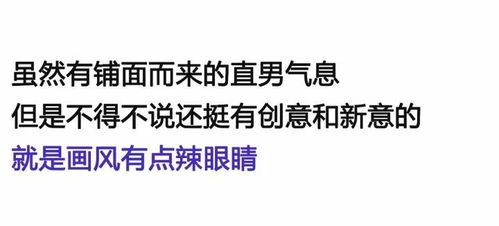 虽然有铺面而来的直男气息
但是不得不说还挺有创意和新意的
就是画风有点辣眼睛